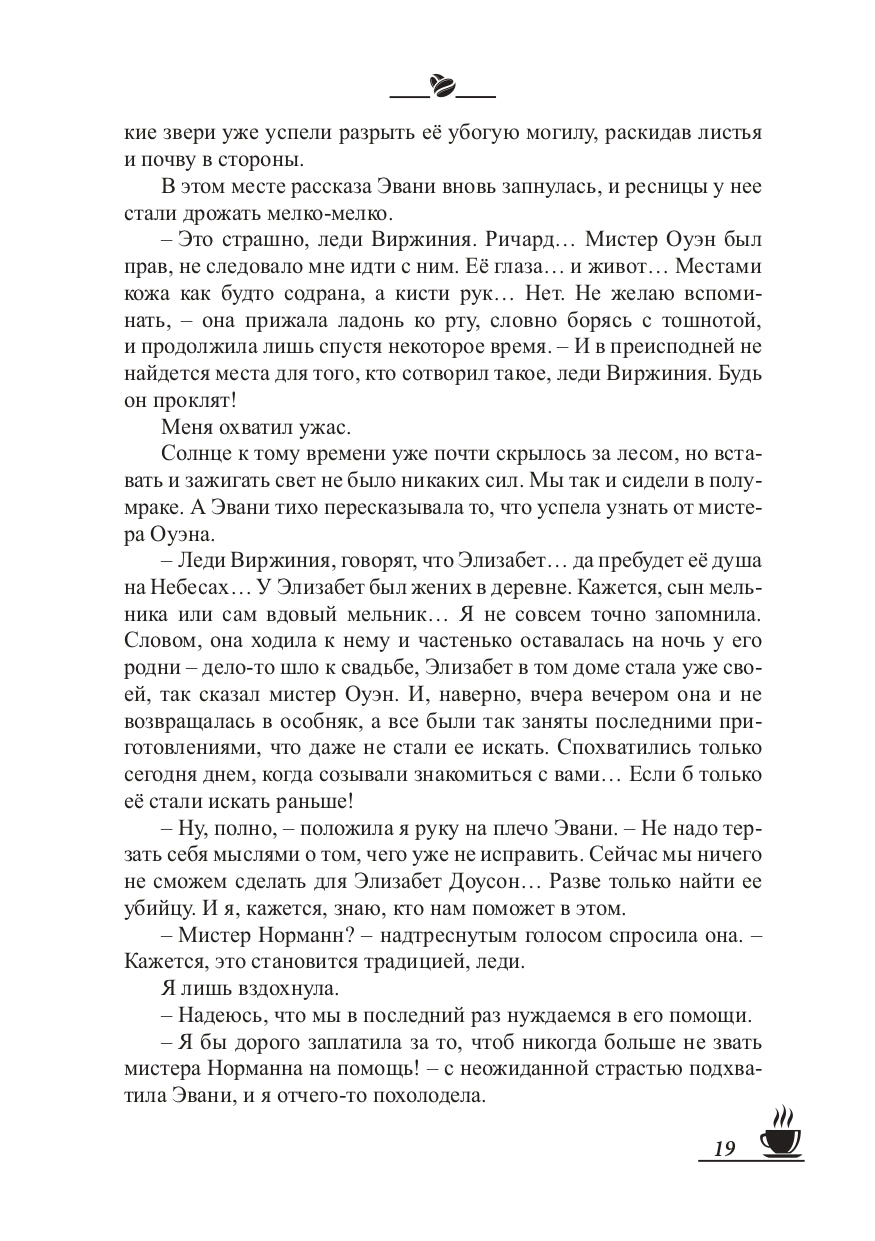 кие звери уже успели разрыть её убогую могилу, раскидав листья и почву в стороны.

В этом месте рассказа Эвани вновь запнулась, и ресницы у нее стали дрожать мелко-мелко.

– Это страшно, леди Виржиния. Ричард… Мистер Оуэн был прав, не следовало мне идти с ним. Её глаза… и живот… Местами кожа как будто содрана, а кисти рук… Нет. Не желаю вспоминать, – она прижала ладонь ко рту, словно борясь с тошнотой, и продолжила лишь спустя некоторое время. – И в преисподней не найдется места для того, кто сотворил такое, леди Виржиния. Будь он проклят!

Меня охватил ужас.

Солнце к тому времени уже почти скрылось за лесом, но вставать и зажигать свет не было никаких сил. Мы так и сидели в полумраке. А Эвани тихо пересказывала то, что успела узнать от мистера Оуэна.

– Леди Виржиния, говорят, что Элизабет… да пребудет её душа на Небесах… У Элизабет был жених в деревне. Кажется, сын мельника или сам вдовый мельник… Я не совсем точно запомнила. Словом, она ходила к нему и частенько оставалась на ночь у его родни – дело-то шло к свадьбе, Элизабет в том доме стала уже своей, так сказал мистер Оуэн. И, наверно, вчера вечером она и не возвращалась в особняк, а все были так заняты последними приготовлениями, что даже не стали ее искать. Спохватились только сегодня днем, когда созывали знакомиться с вами… Если б только её стали искать раньше!

– Ну, полно, – положила я руку на плечо Эвани. – Не надо терзать себя мыслями о том, чего уже не исправить. Сейчас мы ничего не сможем сделать для Элизабет Доусон… Разве только найти ее убийцу. И я, кажется, знаю, кто нам поможет в этом.

– Мистер Норманн? – надтреснутым голосом спросила она. – Кажется, это становится традицией, леди.

Я лишь вздохнула.

– Надеюсь, что мы в последний раз нуждаемся в его помощи.

– Я бы дорого заплатила за то, чтоб никогда больше не звать мистера Норманна на помощь! – с неожиданной страстью подхватила Эвани, и я отчего-то похолодела.

19